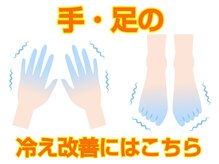 手・足の

冷え改善にはこちら